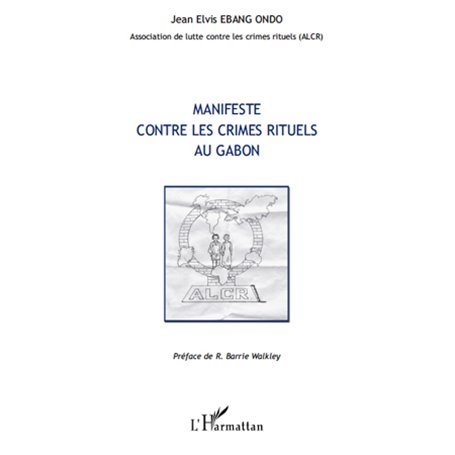 Jean Elvis EBANG ONDO

Association de lutte contre les crimes rituels (ALCR)

MANIFESTE
CONTRE LES CRIMES RITUELS
AU GABON

ALCR

Préface de R. Barrie Walkley

L'Harmattan